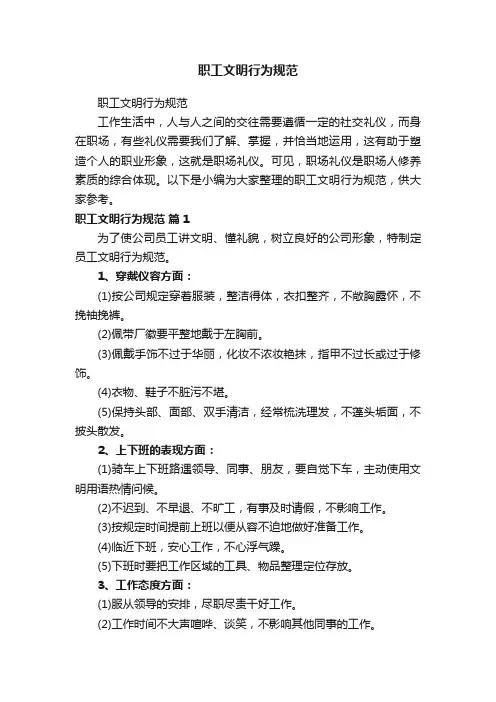 职工文明行为规范

职工文明行为规范

工作生活中，人与人之间的交往需要遵循一定的社交礼仪，而身在职场，有些礼仪需要我们了解、掌握，并恰当地运用，这有助于塑造个人的职业形象，这就是职场礼仪。可见，职场礼仪是职场人修养素质的综合体现。以下是小编为大家整理的职工文明行为规范，供大家参考。

职工文明行为规范 篇1

为了使公司员工讲文明、懂礼貌，树立良好的公司形象，特制定员工文明行为规范。

1、穿戴仪容方面：

(1)按公司规定穿着服装，整洁得体，衣扣整齐，不敞胸露怀，不挽袖挽裤。

(2)佩带厂徽要平整地戴于左胸前。

(3)佩戴手饰不过于华丽，化妆不浓妆艳抹，指甲不过长或过于修饰。

(4)衣物、鞋子不脏污不堪。

(5)保持头部、面部、双手清洁，经常梳洗理发，不蓬头垢面，不披头散发。

2、上下班的表现方面：

(1)骑车上下班路遇领导、同事、朋友，要自觉下车，主动使用文明用语热情问候。

(2)不迟到、不早退、不旷工，有事及时请假，不影响工作。

(3)按规定时间提前上班以便从容不迫地做好准备工作。

(4)临近下班，安心工作，不心浮气躁。

(5)下班时要把工作区域的工具、物品整理定位存放。

3、工作态度方面：

(1)服从领导的安排，尽职尽责干好工作。

(2)工作时间不大声喧哗、谈笑，不影响其他同事的工作。